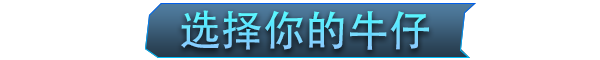 选择你的牛仔